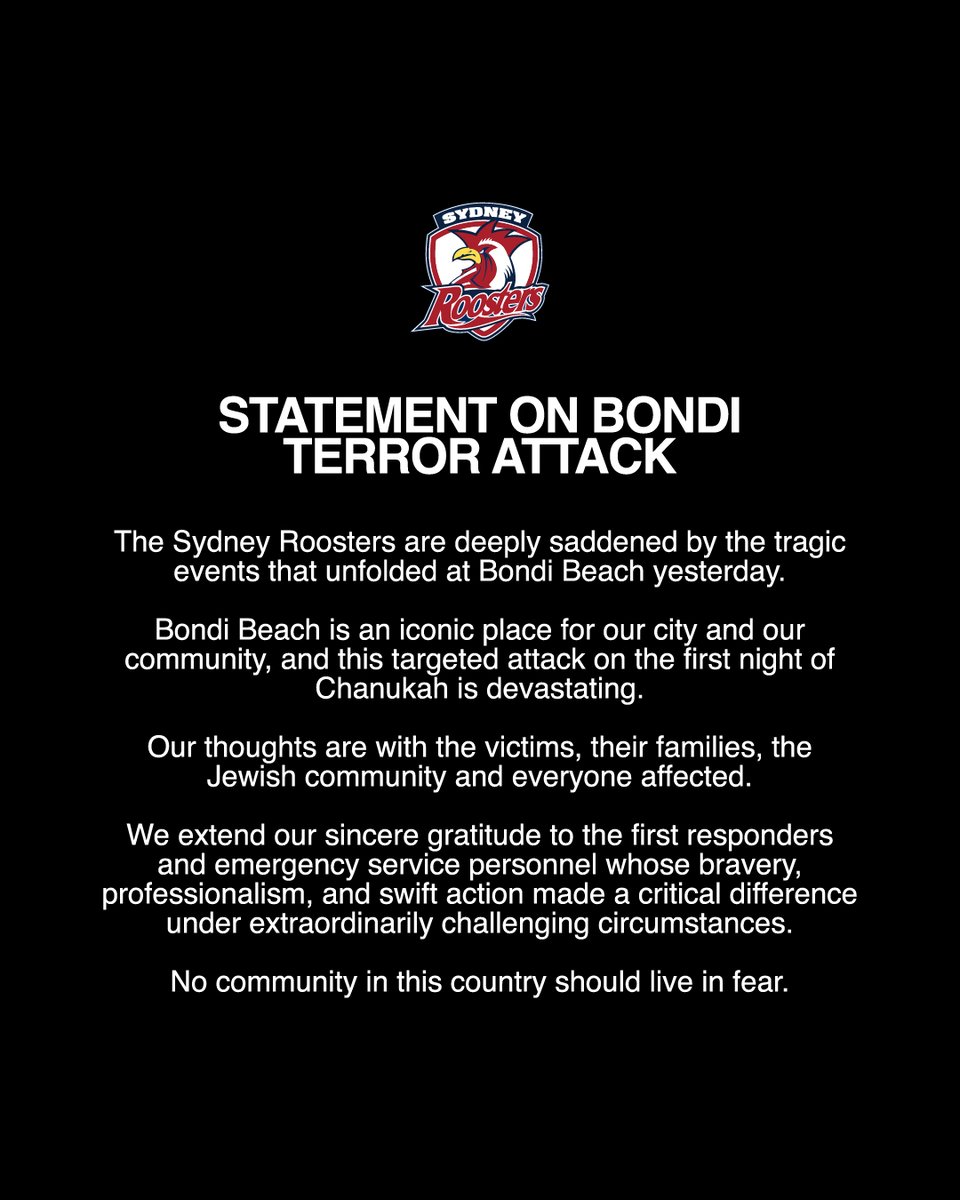 SYDNEY
Roosters

STATEMENT ON BONDI TERROR ATTACK

The Sydney Roosters are deeply saddened by the tragic events that unfolded at Bondi Beach yesterday.

Bondi Beach is an iconic place for our city and our community, and this targeted attack on the first night of Chanukah is devastating.

Our thoughts are with the victims, their families, the Jewish community and everyone affected.

We extend our sincere gratitude to the first responders and emergency service personnel whose bravery, professionalism, and swift action made a critical difference under extraordinarily challenging circumstances.

No community in this country should live in fear.